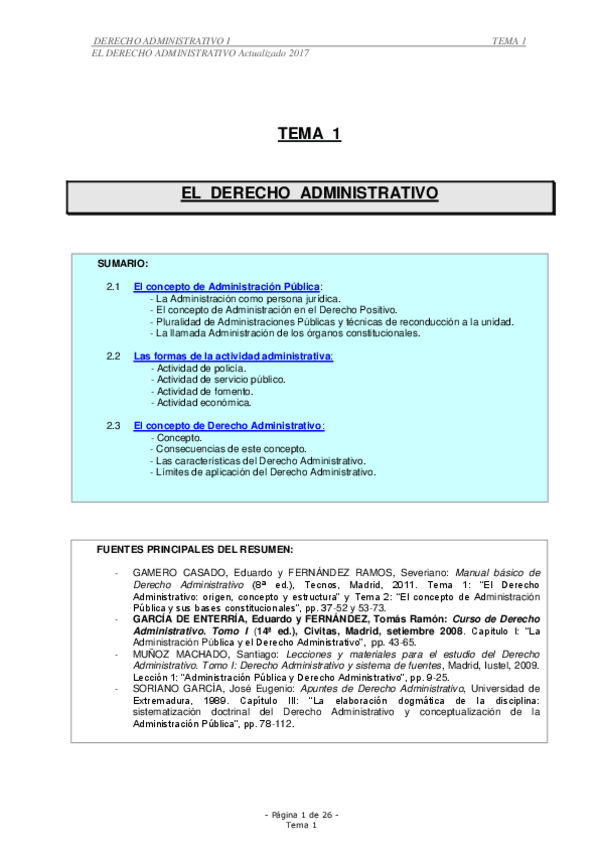 DERECHO ADMINISTRATIVO I TEMA 1
EL DERECHO ADMINISTRATIVO Actualizado 2017

TEMA 1

EL DERECHO ADMINISTRATIVO

SUMARIO:

2.1 El concepto de Administración Pública:
- La Administración como persona jurídica.
- El concepto de Administración en el Derecho Positivo.
- Pluralidad de Administraciones Públicas y técnicas de reconducción a la unidad.
- La llamada Administración de los órganos constitucionales.

2.2 Las formas de la actividad administrativa:
- Actividad de policía.
- Actividad de servicio público.
- Actividad de fomento.
- Actividad económica.

2.3 El concepto de Derecho Administrativo:
- Concepto.
- Consecuencias de este concepto.
- Las características del Derecho Administrativo.
- Límites de aplicación del Derecho Administrativo.

FUENTES PRINCIPALES DEL RESUMEN:

- GAMERO CASADO, Eduardo y FERNÁNDEZ RAMOS, Severiano: Manual básico de Derecho Administrativo (8ª ed.), Tecnos, Madrid, 2011. Tema 1: "El Derecho Administrativo: origen, concepto y estructura" y Tema 2: "El concepto de Administración Pública y sus bases constitucionales", pp. 37-52 y 53-73.
- GARCÍA DE ENTERRÍA, Eduardo y FERNÁNDEZ, Tomás Ramón: Curso de Derecho Administrativo. Tomo I (14ª ed.), Civitas, Madrid, setiembre 2008. Capítulo I: "La Administración Pública y el Derecho Administrativo", pp. 43-65.
- MUÑOZ MACHADO, Santiago: Lecciones y materiales para el estudio del Derecho Administrativo. Tomo I: Derecho Administrativo y sistema de fuentes, Madrid, Iustel, 2009. Lección 1: "Administración Pública y Derecho Administrativo", pp. 9-25.
- SORIANO GARCÍA, José Eugenio: Apuntes de Derecho Administrativo, Universidad de Extremadura, 1989. Capítulo III: "La elaboración dogmática de la disciplina: sistematización doctrinal del Derecho Administrativo y conceptualización de la Administración Pública", pp. 78-112.

- Página 1 de 26 -
Tema 1